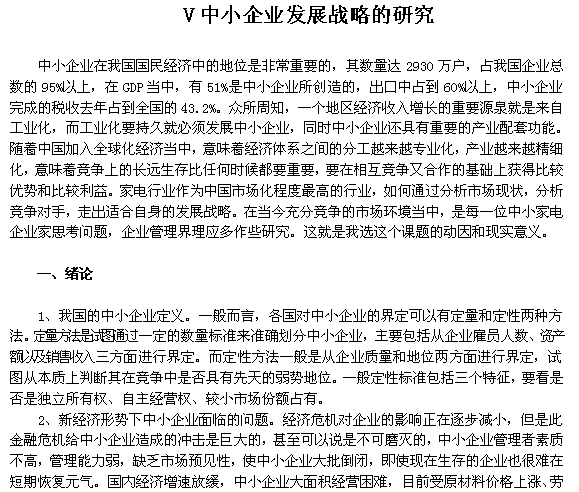 V 中小企业发展战略的研究

中小企业在我国国民经济中的地位是非常重要的，其数量达 2930 万户，占我国企业总数的 95%以上，在 GDP 当中，有 51%是中小企业所创造的，出口中占到 60%以上，中小企业完成的税收去年占到全国的 43.2%。众所周知，一个地区经济收入增长的重要源泉就是来自工业化，而工业化要持久就必须发展中小企业，同时中小企业还具有重要的产业配套功能。随着中国加入全球化经济当中，意味着经济体系之间的分工越来越专业化，产业越来越精细化，意味着竞争上的长远生存比任何时候都要重要，要在相互竞争又合作的基础上获得比较优势和比较利益。家电行业作为中国市场化程度最高的行业，如何通过分析市场现状，分析竞争对手，走出适合自身的发展战略。在当今充分竞争的市场环境当中，是每一位中小家电企业家思考问题，企业管理界理应多作些研究。这就是我选这个课题的动因和现实意义。

一、绪论

1、我国的中小企业定义。一般而言，各国对中小企业的界定可以有定量和定性两种方法。定量方法是试图通过一定的数量标准来准确划分中小企业，主要包括从企业雇员人数、资产额以及销售收入三方面进行界定。而定性方法一般是从企业质量和地位两方面进行界定，试图从本质上判断其在竞争中是否具有先天的弱势地位。一般定性标准包括三个特征，要看是否是独立所有权、自主经营权、较小市场份额占有。

2、新经济形势下中小企业面临的问题。经济危机对企业的影响正在逐步减小，但是此金融危机给中小企业造成的冲击是巨大的，甚至可以说是不可磨灭的，中小企业管理者素质不高，管理能力弱，缺乏市场预见性，使中小企业大批倒闭，即使现在生存的企业也很难在短期恢复元气。国内经济增速放缓，中小企业大面积经营困难，目前受原材料价格上涨、劳